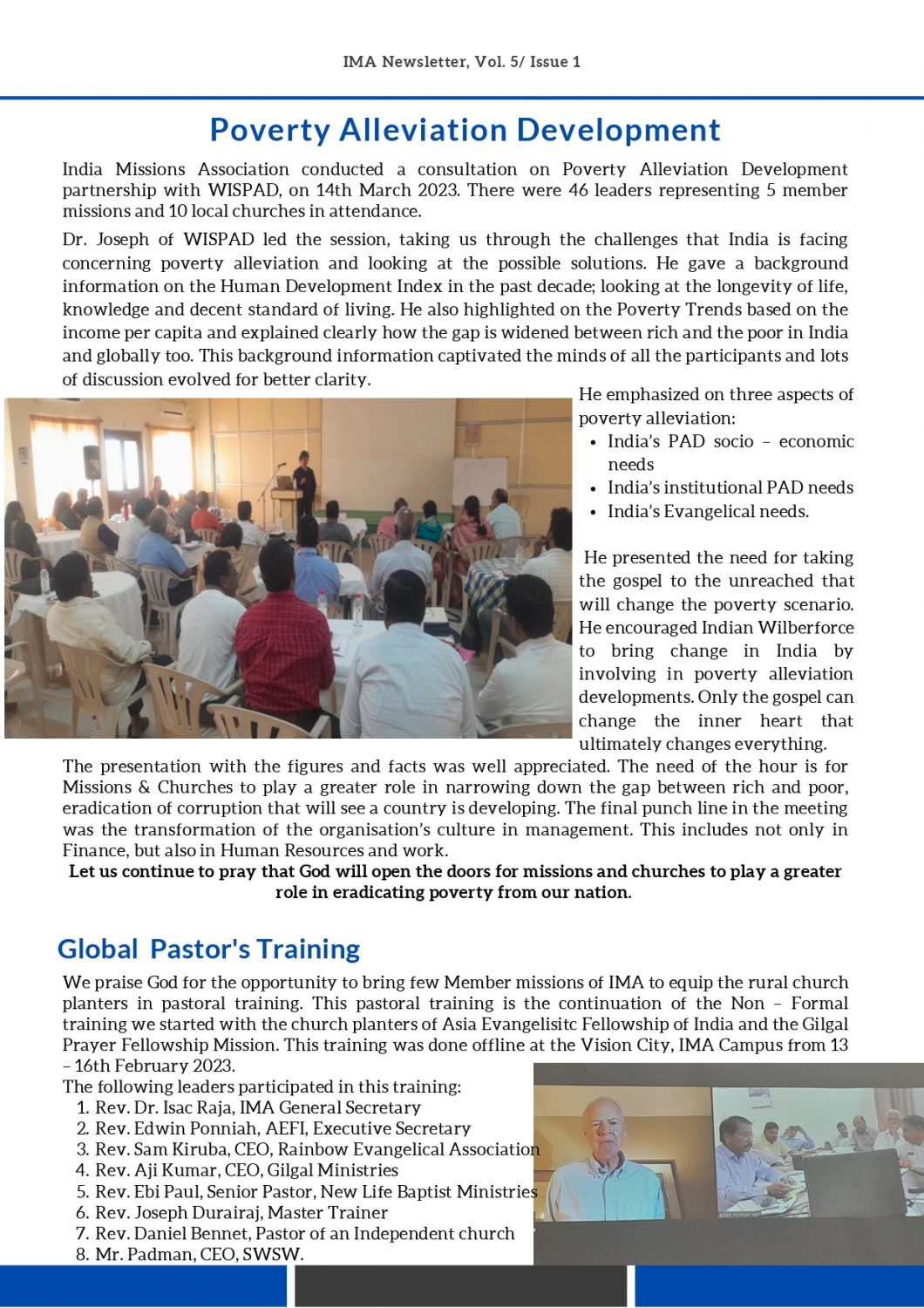 IMA Newsletter, Vol. 5/ Issue 1

Poverty Alleviation Development

India Missions Association conducted a consultation on Poverty Alleviation Development partnership with WISPAD, on 14th March 2023. There were 46 leaders representing 5 member missions and 10 local churches in attendance.

Dr. Joseph of WISPAD led the session, taking us through the challenges that India is facing concerning poverty alleviation and looking at the possible solutions. He gave a background information on the Human Development Index in the past decade; looking at the longevity of life, knowledge and decent standard of living. He also highlighted on the Poverty Trends based on the income per capita and explained clearly how the gap is widened between rich and the poor in India and globally too. This background information captivated the minds of all the participants and lots of discussion evolved for better clarity.

He emphasized on three aspects of poverty alleviation:
• India's PAD socio – economic needs
• India's institutional PAD needs
• India's Evangelical needs.

He presented the need for taking the gospel to the unreached that will change the poverty scenario. He encouraged Indian Wilberforce to bring change in India by involving in poverty alleviation developments. Only the gospel can change the inner heart that ultimately changes everything.

The presentation with the figures and facts was well appreciated. The need of the hour is for Missions & Churches to play a greater role in narrowing down the gap between rich and poor, eradication of corruption that will see a country is developing. The final punch line in the meeting was the transformation of the organisation's culture in management. This includes not only in Finance, but also in Human Resources and work.

Let us continue to pray that God will open the doors for missions and churches to play a greater role in eradicating poverty from our nation.

Global Pastor's Training

We praise God for the opportunity to bring few Member missions of IMA to equip the rural church planters in pastoral training. This pastoral training is the continuation of the Non – Formal training we started with the church planters of Asia Evangelisitc Fellowship of India and the Gilgal Prayer Fellowship Mission. This training was done offline at the Vision City, IMA Campus from 13 – 16th February 2023.

The following leaders participated in this training:
1. Rev. Dr. Isac Raja, IMA General Secretary
2. Rev. Edwin Ponniah, AEFI, Executive Secretary
3. Rev. Sam Kiruba, CEO, Rainbow Evangelical Association
4. Rev. Aji Kumar, CEO, Gilgal Ministries
5. Rev. Ebi Paul, Senior Pastor, New Life Baptist Ministries
6. Rev. Joseph Durairaj, Master Trainer
7. Rev. Daniel Bennet, Pastor of an Independent church
8. Mr. Padman, CEO, SWSW.